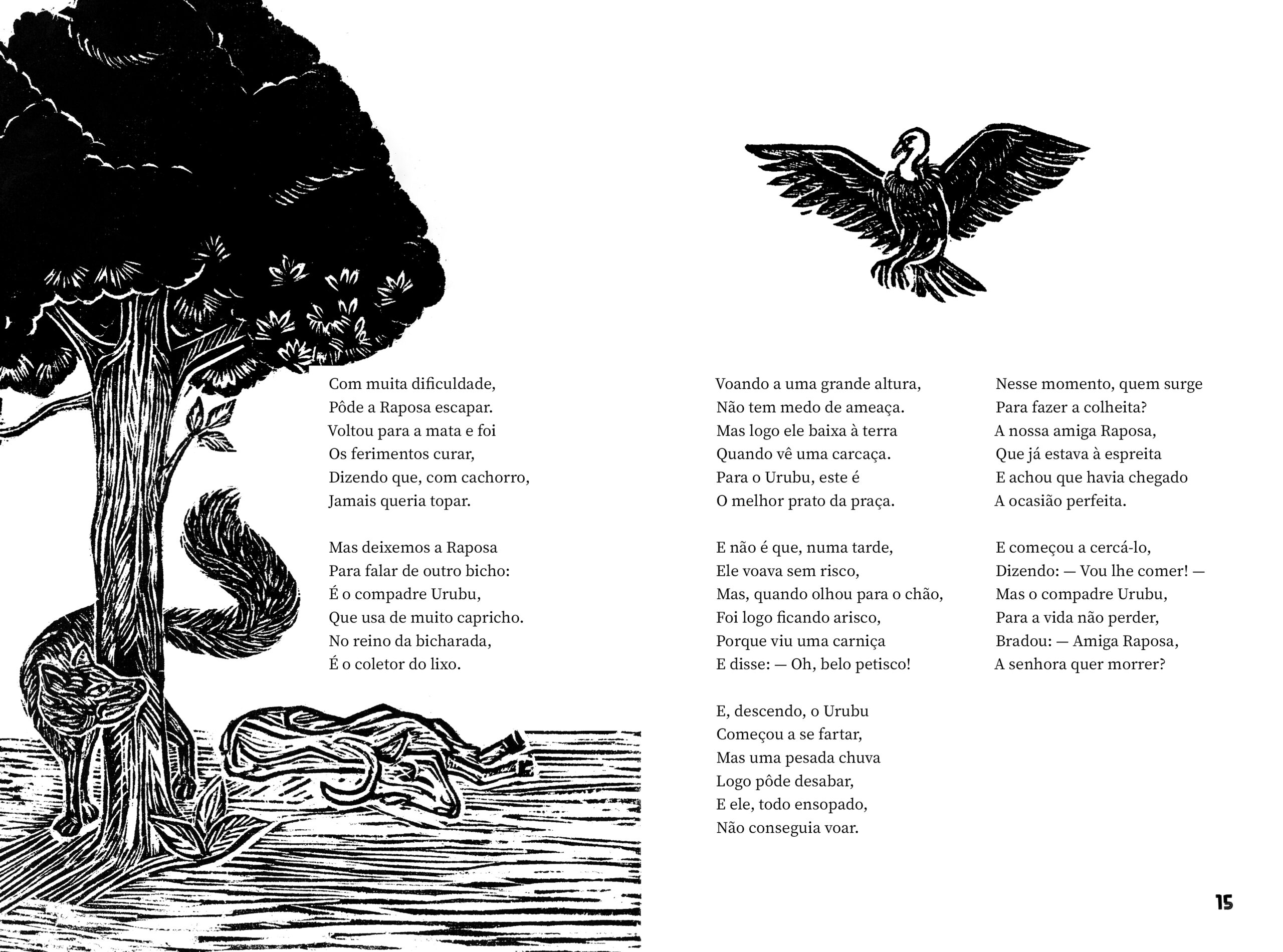 Com muita dificuldade,
Pôde a Raposa escapar.
Voltou para a mata e foi
Os ferimentos curar,
Dizendo que, com cachorro,
Jamais queria topar.

Mas deixemos a Raposa
Para falar de outro bicho:
É o compadre Urubu,
Que usa de muito capricho.
No reino da bicharada,
É o coletor do lixo.

Voando a uma grande altura,
Não tem medo de ameaça.
Mas logo ele baixa à terra
Quando vê uma carcaça.
Para o Urubu, este é
O melhor prato da praça.

E não é que, numa tarde,
Ele voava sem risco,
Mas, quando olhou para o chão,
Foi logo ficando arisco,
Porque viu uma carniça
E disse: — Oh, belo petisco!

E, descendo, o Urubu
Começou a se fartar,
Mas uma pesada chuva
Logo pôde desabar,
E ele, todo ensopado,
Não conseguia voar.

Nesse momento, quem surge
Para fazer a colheita?
A nossa amiga Raposa,
Que já estava à espreita
E achou que havia chegado
A ocasião perfeita.

E começou a cercá-lo,
Dizendo: — Vou lhe comer! —
Mas o compadre Urubu,
Para a vida não perder,
Bradou: — Amiga Raposa,
A senhora quer morrer?

15